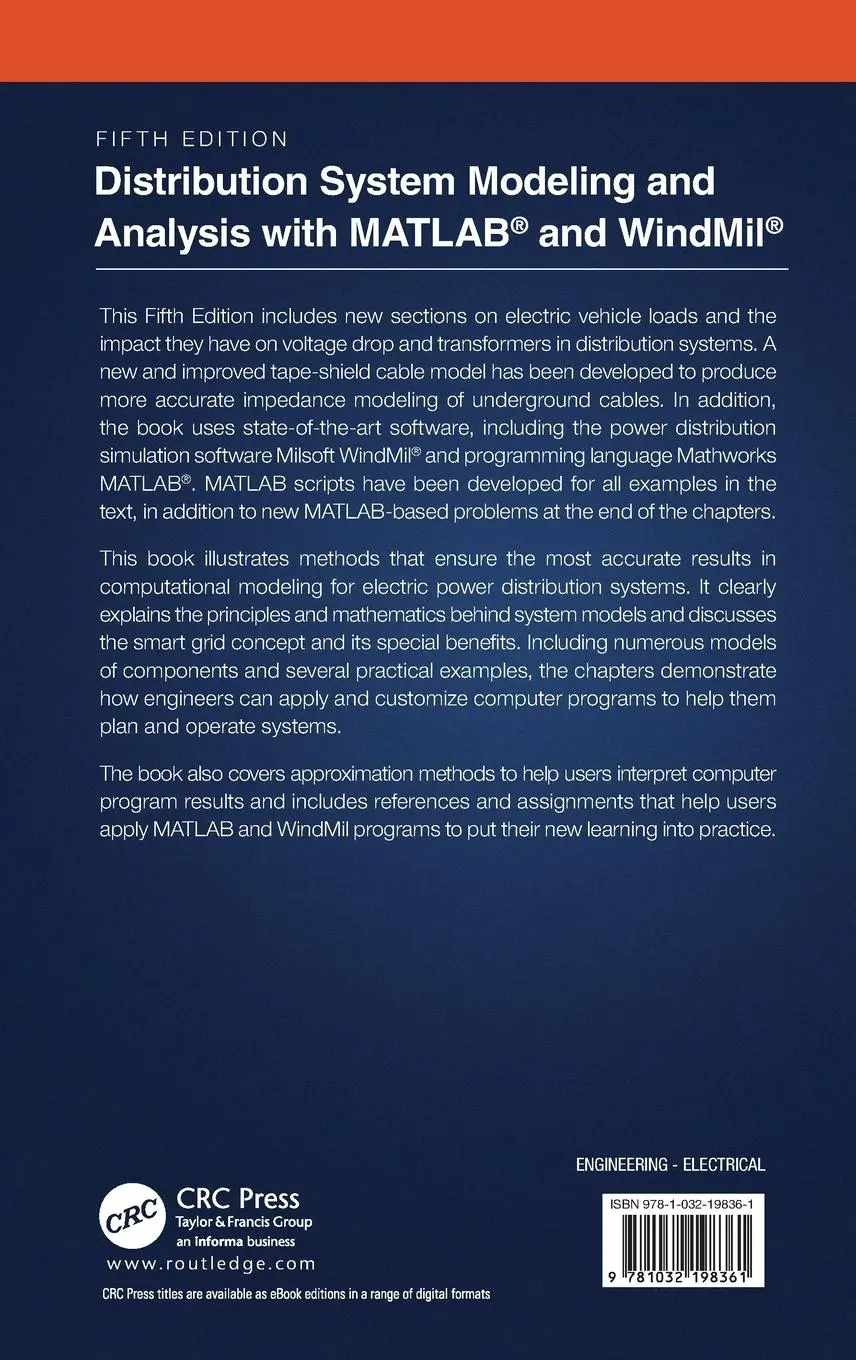 FIFTH EDITION

Distribution System Modeling and Analysis with MATLAB® and WindMil®

This Fifth Edition includes new sections on electric vehicle loads and the impact they have on voltage drop and transformers in distribution systems. A new and improved tape-shield cable model has been developed to produce more accurate impedance modeling of underground cables. In addition, the book uses state-of-the-art software, including the power distribution simulation software Milsoft WindMil® and programming language Mathworks MATLAB®. MATLAB scripts have been developed for all examples in the text, in addition to new MATLAB-based problems at the end of the chapters.

This book illustrates methods that ensure the most accurate results in computational modeling for electric power distribution systems. It clearly explains the principles and mathematics behind system models and discusses the smart grid concept and its special benefits. Including numerous models of components and several practical examples, the chapters demonstrate how engineers can apply and customize computer programs to help them plan and operate systems.

The book also covers approximation methods to help users interpret computer program results and includes references and assignments that help users apply MATLAB and WindMil programs to put their new learning into practice.

ENGINEERING - ELECTRICAL

CRC

CRC Press
Taylor & Francis Group
an informa business

www.routledge.com

CRC Press titles are available as eBook editions in a range of digital formats

ISBN 978-1-032-19836-1

9 781032 198361